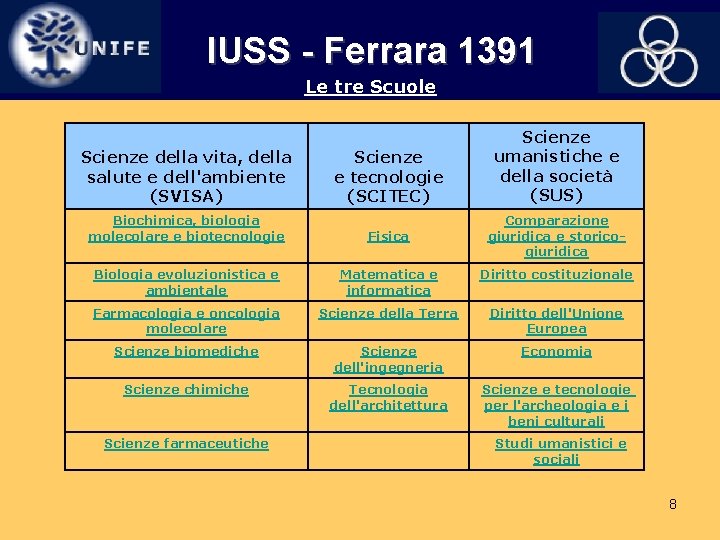 UNIFE

IUSS - Ferrara 1391

Le tre Scuole

| Scienze della vita, della salute e dell'ambiente (SVISA) | Scienze e tecnologie (SCITEC) | Scienze umanistiche e della società (SUS) |
|---|---|---|
| Biochimica, biologia molecolare e biotecnologie | Fisica | Comparazione giuridica e storico-giuridica |
| Biologia evoluzionistica e ambientale | Matematica e informatica | Diritto costituzionale |
| Farmacologia e oncologia molecolare | Scienze della Terra | Diritto dell'Unione Europea |
| Scienze biomediche | Scienze dell'ingegneria | Economia |
| Scienze chimiche | Tecnologia dell'architettura | Scienze e tecnologie per l'archeologia e i beni culturali |
| Scienze farmaceutiche | | Studi umanistici e sociali |

8